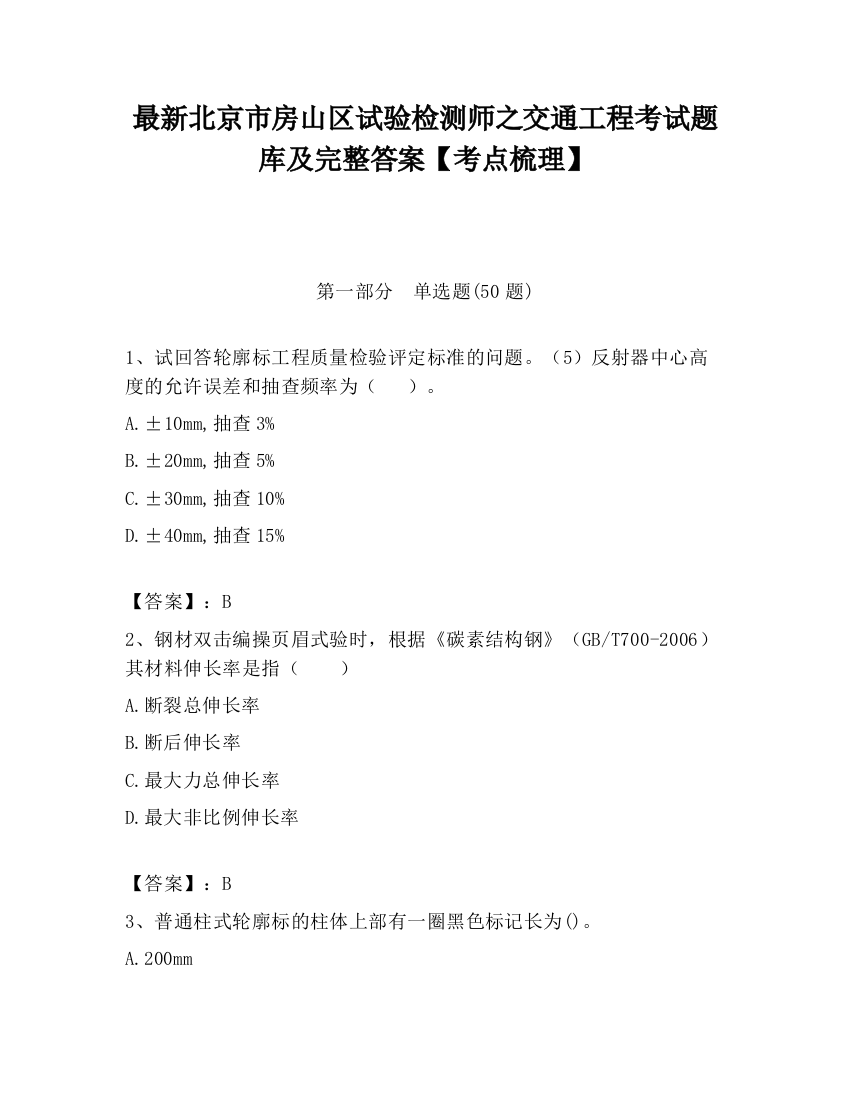 最新北京市房山区试验检测师之交通工程考试题库及完整答案【考点梳理】

第一部分　单选题(50 题)

1、试回答轮廓标工程质量检验评定标准的问题。（5）反射器中心高度的允许误差和抽查频率为（　　）。

A.±10mm,抽查 3%

B.±20mm,抽查 5%

C.±30mm,抽查 10%

D.±40mm,抽查 15%

【答案】：B

2、钢材双击编操页眉式验时，根据《碳素结构钢》（GB/T700-2006）其材料伸长率是指（　　）

A.断裂总伸长率

B.断后伸长率

C.最大力总伸长率

D.最大非比例伸长率

【答案】：B

3、普通柱式轮廓标的柱体上部有一圈黑色标记长为()。

A.200mm